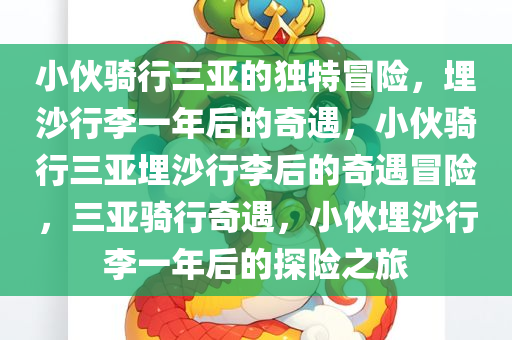 小伙骑行三亚的独特冒险，埋沙行李一年后的奇遇，小伙骑行三亚埋沙行李后的奇遇冒险，三亚骑行奇遇，小伙埋沙行李一年后的探险之旅